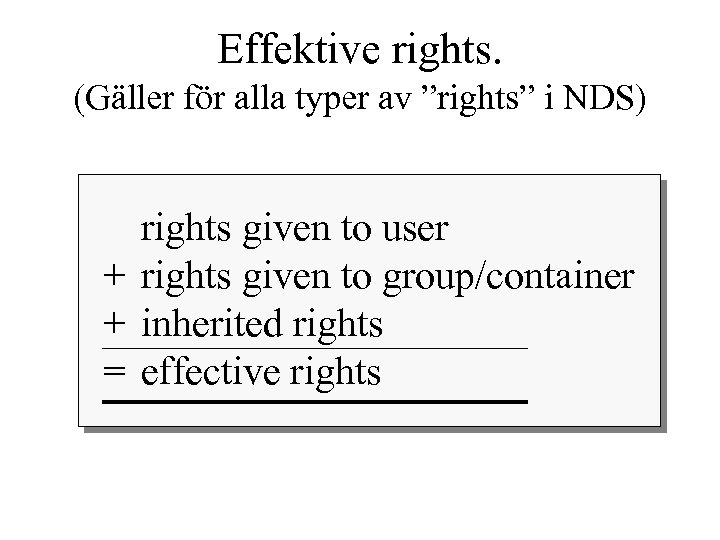 Effektive rights.
(Gäller för alla typer av "rights" i NDS)

rights given to user
+ rights given to group/container
+ inherited rights
= effective rights